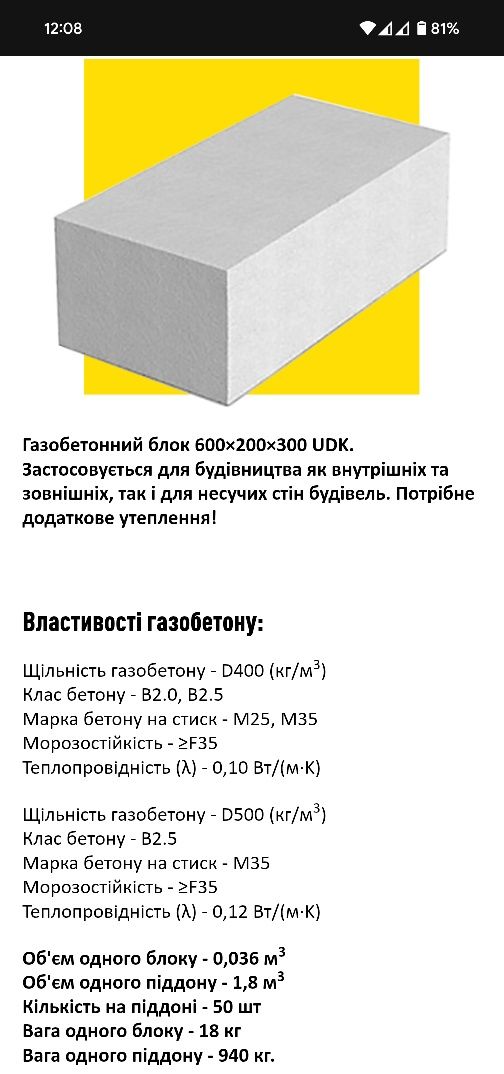 12:08 81%

Газобетонний блок 600×200×300 UDK.
Застосовується для будівництва як внутрішніх та зовнішніх, так і для несучих стін будівель. Потрібне додаткове утеплення!

Властивості газобетону:

Щільність газобетону - D400 (кг/м$^3$)
Клас бетону - B2.0, B2.5
Марка бетону на стиск - M25, M35
Морозостійкість - ≥F35
Теплопровідність (λ) - 0,10 Вт/(м·К)

Щільність газобетону - D500 (кг/м$^3$)
Клас бетону - B2.5
Марка бетону на стиск - M35
Морозостійкість - ≥F35
Теплопровідність (λ) - 0,12 Вт/(м·К)

Об'єм одного блоку - 0,036 м$^3$
Об'єм одного піддону - 1,8 м$^3$
Кількість на піддоні - 50 шт
Вага одного блоку - 18 кг
Вага одного піддону - 940 кг.